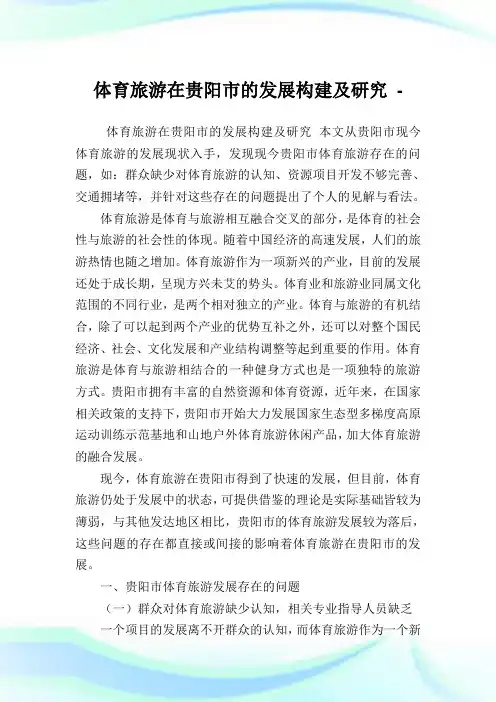 体育旅游在贵阳市的发展构建及研究 -

体育旅游在贵阳市的发展构建及研究 本文从贵阳市现今体育旅游的发展现状入手，发现现今贵阳市体育旅游存在的问题，如：群众缺少对体育旅游的认知、资源项目开发不够完善、交通拥堵等，并针对这些存在的问题提出了个人的见解与看法。

体育旅游是体育与旅游相互融合交叉的部分，是体育的社会性与旅游的社会性的体现。随着中国经济的高速发展，人们的旅游热情也随之增加。体育旅游作为一项新兴的产业，目前的发展还处于成长期，呈现方兴未艾的势头。体育业和旅游业同属文化范围的不同行业，是两个相对独立的产业。体育与旅游的有机结合，除了可以起到两个产业的优势互补之外，还可以对整个国民经济、社会、文化发展和产业结构调整等起到重要的作用。体育旅游是体育与旅游相结合的一种健身方式也是一项独特的旅游方式。贵阳市拥有丰富的自然资源和体育资源，近年来，在国家相关政策的支持下，贵阳市开始大力发展国家生态型多梯度高原运动训练示范基地和山地户外体育旅游休闲产品，加大体育旅游的融合发展。

现今，体育旅游在贵阳市得到了快速的发展，但目前，体育旅游仍处于发展中的状态，可提供借鉴的理论是实际基础皆较为薄弱，与其他发达地区相比，贵阳市的体育旅游发展较为落后，这些问题的存在都直接或间接的影响着体育旅游在贵阳市的发展。

一、贵阳市体育旅游发展存在的问题

（一）群众对体育旅游缺少认知，相关专业指导人员缺乏

一个项目的发展离不开群众的认知，而体育旅游作为一个新